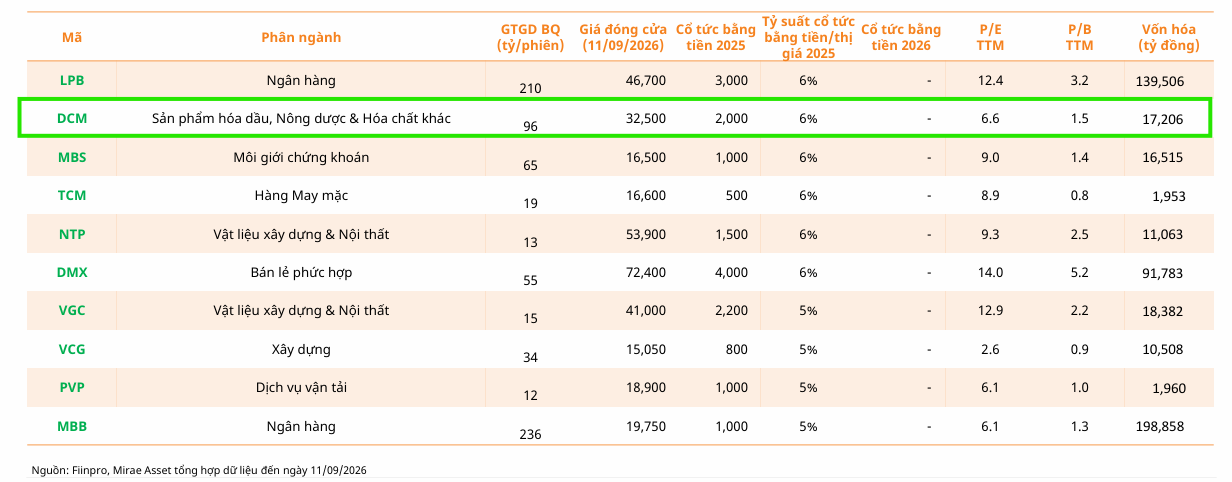 | Mã | Phân ngành | GTGD BQ (tỷ/phiên) | Giá đóng cửa (11/09/2026) | Cổ tức bằng tiền 2025 | Tỷ suất cổ tức bằng tiền/thị giá 2025 | Cổ tức bằng tiền 2026 | P/E TTM | P/B TTM | Vốn hóa (tỷ đồng) |
|---|---|---|---|---|---|---|---|---|---|
| LPB | Ngân hàng | 210 | 46,700 | 3,000 | 6% | - | 12.4 | 3.2 | 139,506 |
| DCM | Sản phẩm hóa dầu, Nông dược & Hóa chất khác | 96 | 32,500 | 2,000 | 6% | - | 6.6 | 1.5 | 17,206 |
| MBS | Môi giới chứng khoán | 65 | 16,500 | 1,000 | 6% | - | 9.0 | 1.4 | 16,515 |
| TCM | Hàng May mặc | 19 | 16,600 | 500 | 6% | - | 8.9 | 0.8 | 1,953 |
| NTP | Vật liệu xây dựng & Nội thất | 13 | 53,900 | 1,500 | 6% | - | 9.3 | 2.5 | 11,063 |
| DMX | Bán lẻ phức hợp | 55 | 72,400 | 4,000 | 6% | - | 14.0 | 5.2 | 91,783 |
| VGC | Vật liệu xây dựng & Nội thất | 15 | 41,000 | 2,200 | 5% | - | 12.9 | 2.2 | 18,382 |
| VCG | Xây dựng | 34 | 15,050 | 800 | 5% | - | 2.6 | 0.9 | 10,508 |
| PVP | Dịch vụ vận tải | 12 | 18,900 | 1,000 | 5% | - | 6.1 | 1.0 | 1,960 |
| MBB | Ngân hàng | 236 | 19,750 | 1,000 | 5% | - | 6.1 | 1.3 | 198,858 |

Nguồn: Fiinpro, Mirae Asset tổng hợp dữ liệu đến ngày 11/09/2026